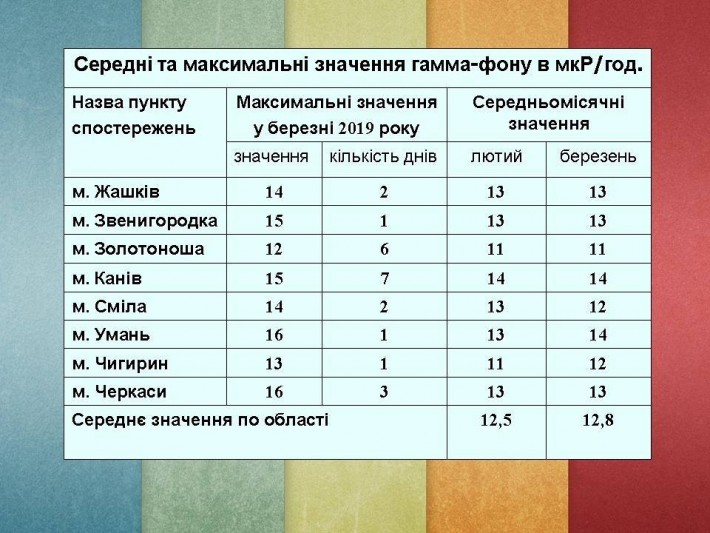 Середні та максимальні значення гамма-фону в мкР/год.

| Назва пункту спостережень | Максимальні значення у березні 2019 року | | Середньомісячні значення | |
|---|---|---|---|---|
| | значення | кількість днів | лютий | березень |
| м. Жашків | 14 | 2 | 13 | 13 |
| м. Звенигородка | 15 | 1 | 13 | 13 |
| м. Золотоноша | 12 | 6 | 11 | 11 |
| м. Канів | 15 | 7 | 14 | 14 |
| м. Сміла | 14 | 2 | 13 | 12 |
| м. Умань | 16 | 1 | 13 | 14 |
| м. Чигирин | 13 | 1 | 11 | 12 |
| м. Черкаси | 16 | 3 | 13 | 13 |
| Середнє значення по області | | | 12,5 | 12,8 |